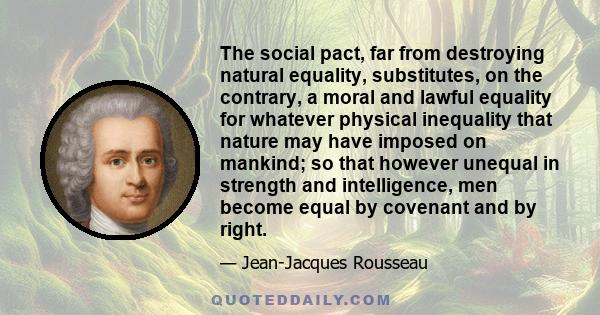 The social pact, far from destroying natural equality, substitutes, on the contrary, a moral and lawful equality for whatever physical inequality that nature may have imposed on mankind; so that however unequal in strength and intelligence, men become equal by covenant and by right.

— Jean-Jacques Rousseau

QUOTEDDAILY.COM